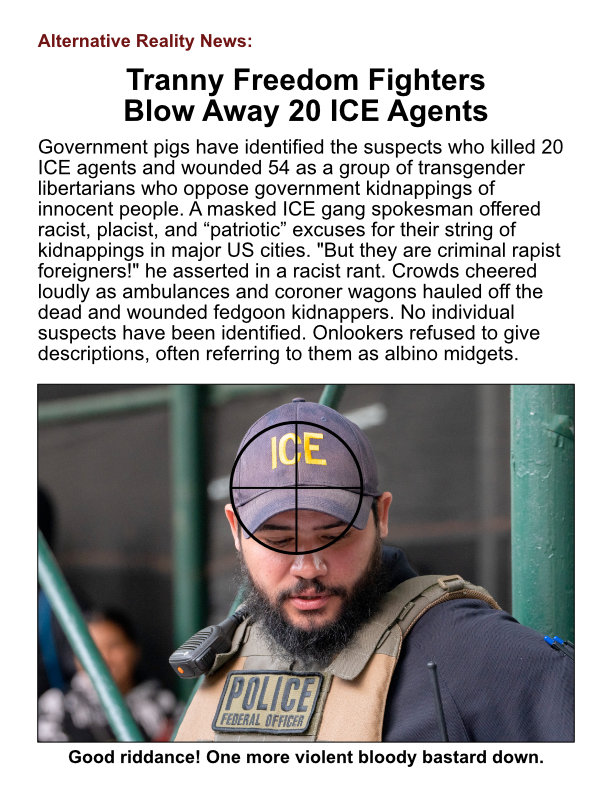 Alternative Reality News:

Tranny Freedom Fighters
Blow Away 20 ICE Agents

Government pigs have identified the suspects who killed 20 ICE agents and wounded 54 as a group of transgender libertarians who oppose government kidnappings of innocent people. A masked ICE gang spokesman offered racist, placist, and "patriotic" excuses for their string of kidnappings in major US cities. "But they are criminal rapist foreigners!" he asserted in a racist rant. Crowds cheered loudly as ambulances and coroner wagons hauled off the dead and wounded fedgoon kidnappers. No individual suspects have been identified. Onlookers refused to give descriptions, often referring to them as albino midgets.

ICE

POLICE
FEDERAL OFFICER

Good riddance! One more violent bloody bastard down.